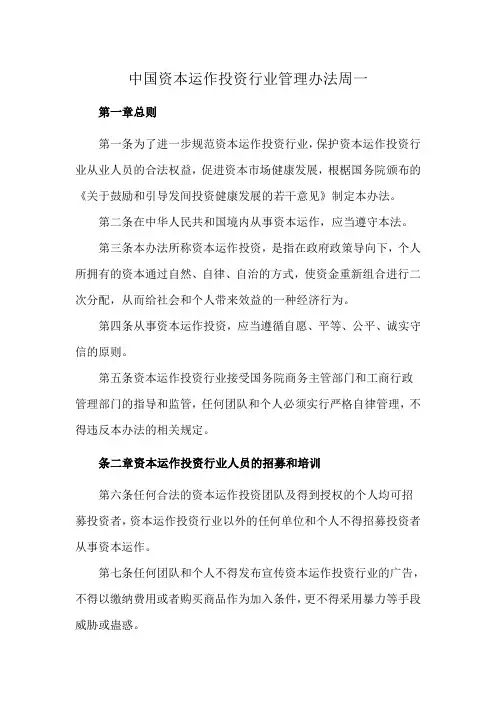 中国资本运作投资行业管理办法周一

第一章总则

第一条为了进一步规范资本运作投资行业，保护资本运作投资行业从业人员的合法权益，促进资本市场健康发展，根椐国务院颁布的《关于鼓励和引导发间投资健康发展的若干意见》制定本办法。

第二条在中华人民共和国境内从事资本运作，应当遵守本法。

第三条本办法所称资本运作投资，是指在政府政策导向下，个人所拥有的资本通过自然、自律、自治的方式，使资金重新组合进行二次分配，从而给社会和个人带来效益的一种经济行为。

第四条从事资本运作投资，应当遵循自愿、平等、公平、诚实守信的原则。

第五条资本运作投资行业接受国务院商务主管部门和工商行政管理部门的指导和监管，任何团队和个人必须实行严格自律管理，不得违反本办法的相关规定。

条二章资本运作投资行业人员的招募和培训

第六条任何合法的资本运作投资团队及得到授权的个人均可招募投资者，资本运作投资行业以外的任何单位和个人不得招募投资者从事资本运作。

第七条任何团队和个人不得发布宣传资本运作投资行业的广告，不得以缴纳费用或者购买商品作为加入条件，更不得采用暴力等手段威胁或蛊惑。